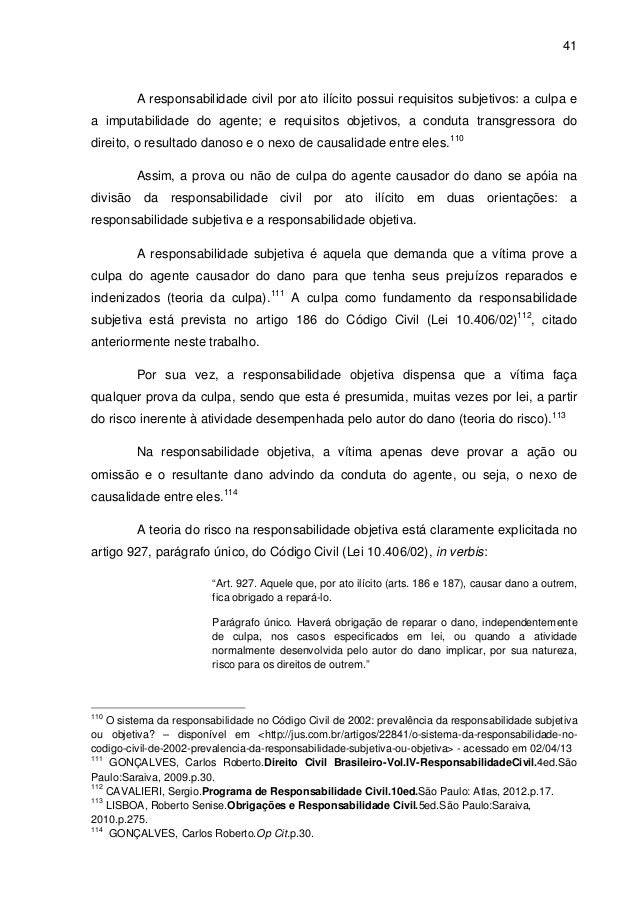 41

A responsabilidade civil por ato ilícito possui requisitos subjetivos: a culpa e a imputabilidade do agente; e requisitos objetivos, a conduta transgressora do direito, o resultado danoso e o nexo de causalidade entre eles.$^{110}$

Assim, a prova ou não de culpa do agente causador do dano se apóia na divisão da responsabilidade civil por ato ilícito em duas orientações: a responsabilidade subjetiva e a responsabilidade objetiva.

A responsabilidade subjetiva é aquela que demanda que a vítima prove a culpa do agente causador do dano para que tenha seus prejuízos reparados e indenizados (teoria da culpa).$^{111}$ A culpa como fundamento da responsabilidade subjetiva está prevista no artigo 186 do Código Civil (Lei 10.406/02)$^{112}$, citado anteriormente neste trabalho.

Por sua vez, a responsabilidade objetiva dispensa que a vítima faça qualquer prova da culpa, sendo que esta é presumida, muitas vezes por lei, a partir do risco inerente à atividade desempenhada pelo autor do dano (teoria do risco).$^{113}$

Na responsabilidade objetiva, a vítima apenas deve provar a ação ou omissão e o resultante dano advindo da conduta do agente, ou seja, o nexo de causalidade entre eles.$^{114}$

A teoria do risco na responsabilidade objetiva está claramente explicitada no artigo 927, parágrafo único, do Código Civil (Lei 10.406/02), in verbis:

“Art. 927. Aquele que, por ato ilícito (arts. 186 e 187), causar dano a outrem, fica obrigado a repará-lo.

Parágrafo único. Haverá obrigação de reparar o dano, independentemente de culpa, nos casos especificados em lei, ou quando a atividade normalmente desenvolvida pelo autor do dano implicar, por sua natureza, risco para os direitos de outrem.”

$^{110}$ O sistema da responsabilidade no Código Civil de 2002: prevalência da responsabilidade subjetiva ou objetiva? – disponível em <http://jus.com.br/artigos/22841/o-sistema-da-responsabilidade-no-codigo-civil-de-2002-prevalencia-da-responsabilidade-subjetiva-ou-objetiva> - acessado em 02/04/13
$^{111}$ GONÇALVES, Carlos Roberto.Direito Civil Brasileiro-Vol.IV-ResponsabilidadeCivil.4ed.São Paulo:Saraiva, 2009.p.30.
$^{112}$ CAVALIERI, Sergio.Programa de Responsabilidade Civil.10ed.São Paulo: Atlas, 2012.p.17.
$^{113}$ LISBOA, Roberto Senise.Obrigações e Responsabilidade Civil.5ed.São Paulo:Saraiva, 2010.p.275.
$^{114}$ GONÇALVES, Carlos Roberto.Op Cit.p.30.